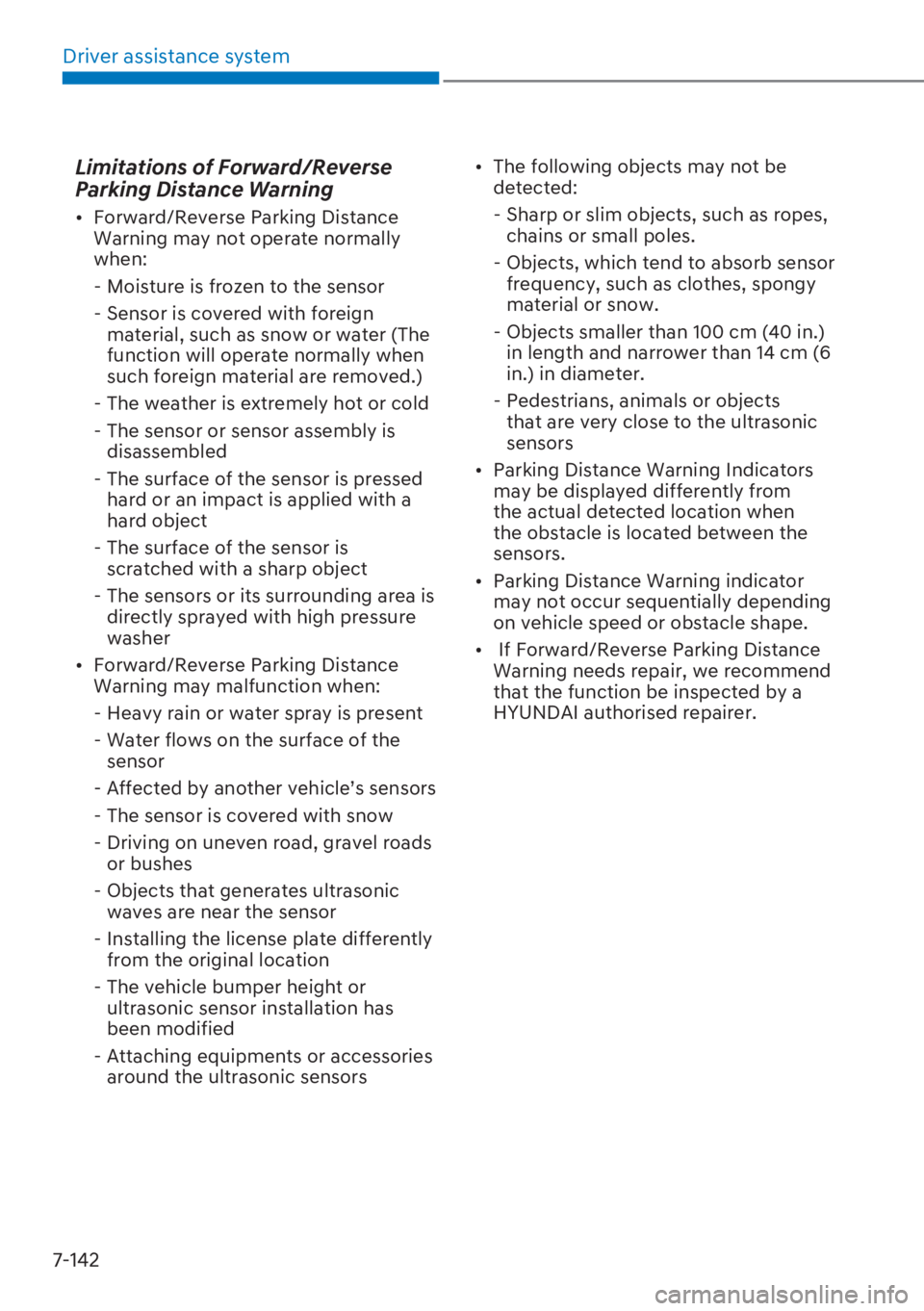 Driver assistance system

Limitations of Forward/Reverse Parking Distance Warning

• Forward/Reverse Parking Distance Warning may not operate normally when:

- Moisture is frozen to the sensor

- Sensor is covered with foreign material, such as snow or water (The function will operate normally when such foreign material are removed.)

- The weather is extremely hot or cold

- The sensor or sensor assembly is disassembled

- The surface of the sensor is pressed hard or an impact is applied with a hard object

- The surface of the sensor is scratched with a sharp object

- The sensors or its surrounding area is directly sprayed with high pressure washer

• Forward/Reverse Parking Distance Warning may malfunction when:

- Heavy rain or water spray is present

- Water flows on the surface of the sensor

- Affected by another vehicle's sensors

- The sensor is covered with snow

- Driving on uneven road, gravel roads or bushes

- Objects that generates ultrasonic waves are near the sensor

- Installing the license plate differently from the original location

- The vehicle bumper height or ultrasonic sensor installation has been modified

- Attaching equipments or accessories around the ultrasonic sensors

• The following objects may not be detected:

- Sharp or slim objects, such as ropes, chains or small poles.

- Objects, which tend to absorb sensor frequency, such as clothes, spongy material or snow.

- Objects smaller than 100 cm (40 in.) in length and narrower than 14 cm (6 in.) in diameter.

- Pedestrians, animals or objects that are very close to the ultrasonic sensors

• Parking Distance Warning Indicators may be displayed differently from the actual detected location when the obstacle is located between the sensors.

• Parking Distance Warning indicator may not occur sequentially depending on vehicle speed or obstacle shape.

• If Forward/Reverse Parking Distance Warning needs repair, we recommend that the function be inspected by a HYUNDAI authorised repairer.

7-142

carmanualsonline.info